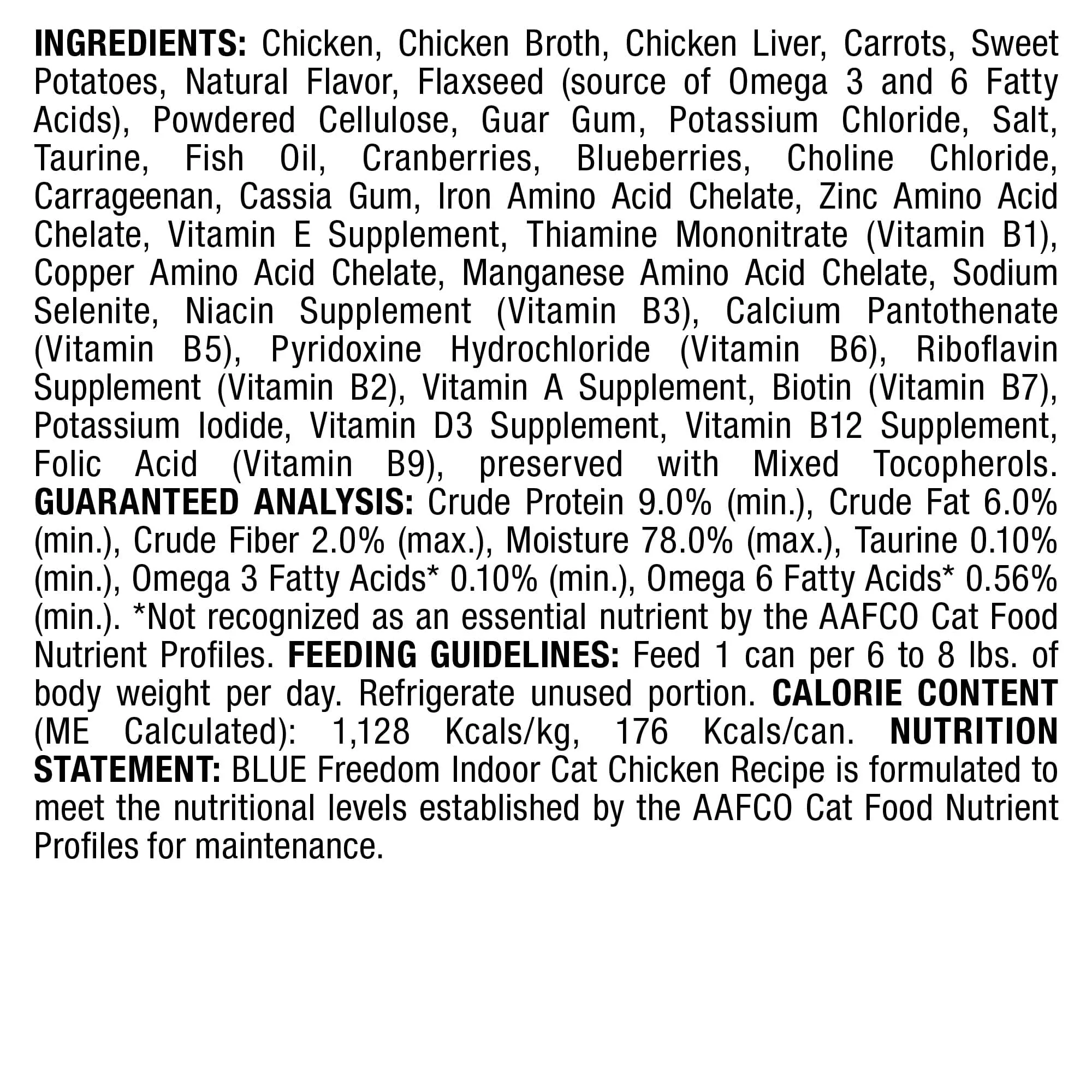 INGREDIENTS: Chicken, Chicken Broth, Chicken Liver, Carrots, Sweet Potatoes, Natural Flavor, Flaxseed (source of Omega 3 and 6 Fatty Acids), Powdered Cellulose, Guar Gum, Potassium Chloride, Salt, Taurine, Fish Oil, Cranberries, Blueberries, Choline Chloride, Carrageenan, Cassia Gum, Iron Amino Acid Chelate, Zinc Amino Acid Chelate, Vitamin E Supplement, Thiamine Mononitrate (Vitamin B1), Copper Amino Acid Chelate, Manganese Amino Acid Chelate, Sodium Selenite, Niacin Supplement (Vitamin B3), Calcium Pantothenate (Vitamin B5), Pyridoxine Hydrochloride (Vitamin B6), Riboflavin Supplement (Vitamin B2), Vitamin A Supplement, Biotin (Vitamin B7), Potassium Iodide, Vitamin D3 Supplement, Vitamin B12 Supplement, Folic Acid (Vitamin B9), preserved with Mixed Tocopherols. GUARANTEED ANALYSIS: Crude Protein 9.0% (min.), Crude Fat 6.0% (min.), Crude Fiber 2.0% (max.), Moisture 78.0% (max.), Taurine 0.10% (min.), Omega 3 Fatty Acids* 0.10% (min.), Omega 6 Fatty Acids* 0.56% (min.). *Not recognized as an essential nutrient by the AAFCO Cat Food Nutrient Profiles. FEEDING GUIDELINES: Feed 1 can per 6 to 8 lbs. of body weight per day. Refrigerate unused portion. CALORIE CONTENT (ME Calculated): 1,128 Kcals/kg, 176 Kcals/can. NUTRITION STATEMENT: BLUE Freedom Indoor Cat Chicken Recipe is formulated to meet the nutritional levels established by the AAFCO Cat Food Nutrient Profiles for maintenance.